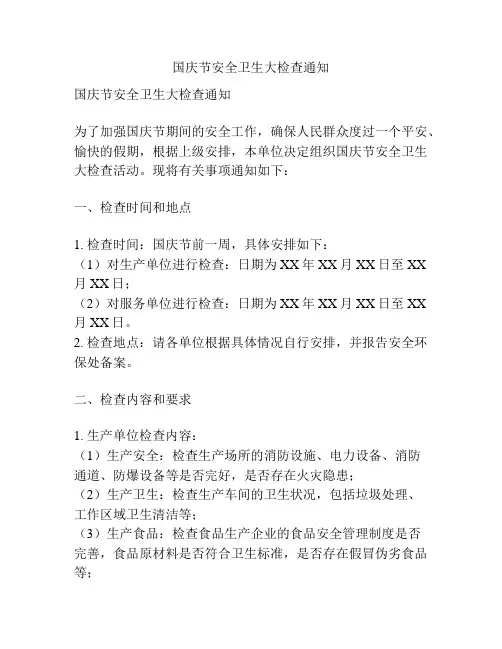 国庆节安全卫生大检查通知

国庆节安全卫生大检查通知

为了加强国庆节期间的安全工作，确保人民群众度过一个平安、愉快的假期，根据上级安排，本单位决定组织国庆节安全卫生大检查活动。现将有关事项通知如下：

一、检查时间和地点

1. 检查时间：国庆节前一周，具体安排如下：
（1）对生产单位进行检查：日期为 XX 年 XX 月 XX 日至 XX 月 XX 日；
（2）对服务单位进行检查：日期为 XX 年 XX 月 XX 日至 XX 月 XX 日。
2. 检查地点：请各单位根据具体情况自行安排，并报告安全环保处备案。

二、检查内容和要求

1. 生产单位检查内容：
（1）生产安全：检查生产场所的消防设施、电力设备、消防通道、防爆设备等是否完好，是否存在火灾隐患；
（2）生产卫生：检查生产车间的卫生状况，包括垃圾处理、工作区域卫生清洁等；
（3）生产食品：检查食品生产企业的食品安全管理制度是否完善，食品原材料是否符合卫生标准，是否存在假冒伪劣食品等；